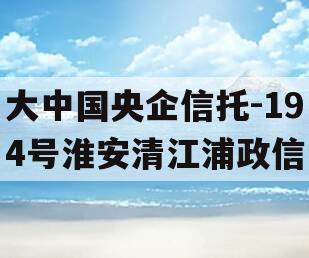 大中国央企信托-194号淮安清江浦政信